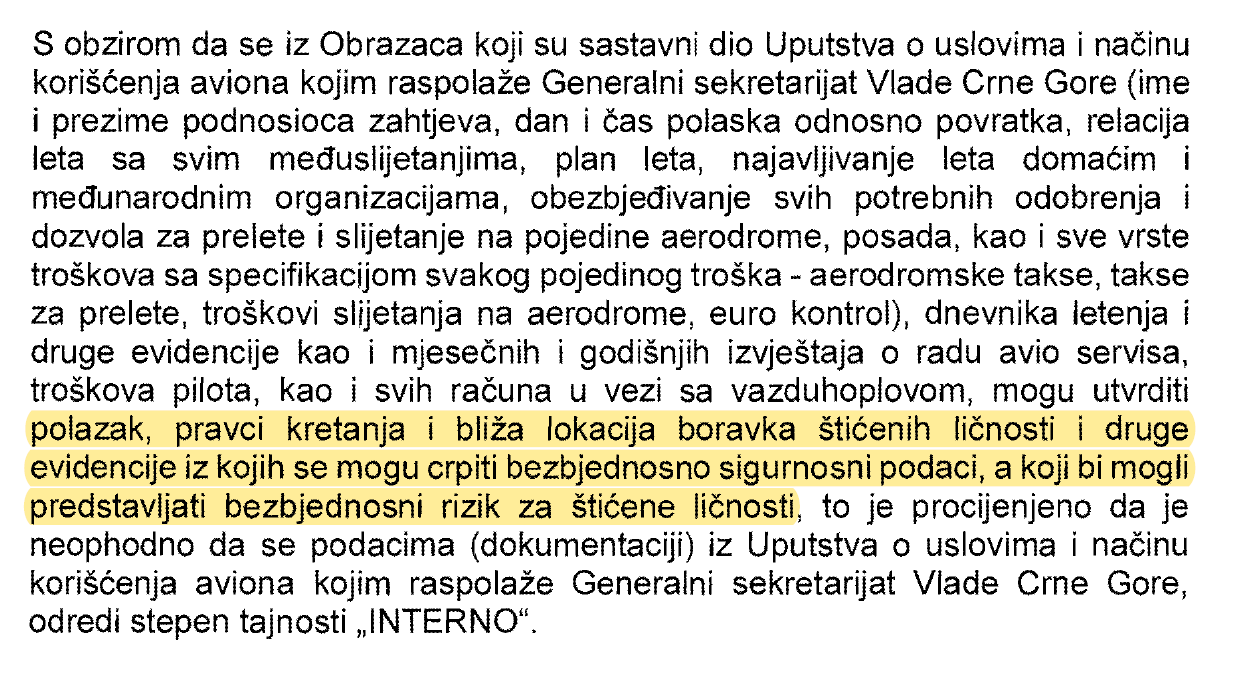 S obzirom da se iz Obrazaca koji su sastavni dio Uputstva o uslovima i načinu korišćenja aviona kojim raspolaže Generalni sekretarijat Vlade Crne Gore (ime i prezime podnosioca zahtjeva, dan i čas polaska odnosno povratka, relacija leta sa svim međuslijetanjima, plan leta, najavljivanje leta domaćim i međunarodnim organizacijama, obezbjeđivanje svih potrebnih odobrenja i dozvola za prelete i slijetanje na pojedine aerodrome, posada, kao i sve vrste troškova sa specifikacijom svakog pojedinog troška - aerodromske takse, takse za prelete, troškovi slijetanja na aerodrome, euro kontrol), dnevnika letenja i druge evidencije kao i mjesečnih i godišnjih izvještaja o radu avio servisa, troškova pilota, kao i svih računa u vezi sa vazduhoplovom, mogu utvrditi polazak, pravci kretanja i bliža lokacija boravka štićenih ličnosti i druge evidencije iz kojih se mogu crpiti bezbjednosno sigurnosni podaci, a koji bi mogli predstavljati bezbjednosni rizik za štićene ličnosti, to je procijenjeno da je neophodno da se podacima (dokumentaciji) iz Uputstva o uslovima i načinu korišćenja aviona kojim raspolaže Generalni sekretarijat Vlade Crne Gore, odredi stepen tajnosti „INTERNO“.